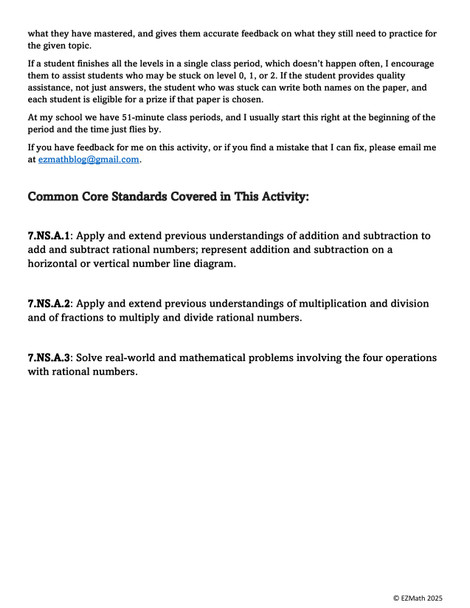 what they have mastered, and gives them accurate feedback on what they still need to practice for the given topic.

If a student finishes all the levels in a single class period, which doesn't happen often, I encourage them to assist students who may be stuck on level 0, 1, or 2. If the student provides quality assistance, not just answers, the student who was stuck can write both names on the paper, and each student is eligible for a prize if that paper is chosen.

At my school we have 51-minute class periods, and I usually start this right at the beginning of the period and the time just flies by.

If you have feedback for me on this activity, or if you find a mistake that I can fix, please email me at ezmathblog@gmail.com.

Common Core Standards Covered in This Activity:

7.NS.A.1: Apply and extend previous understandings of addition and subtraction to add and subtract rational numbers; represent addition and subtraction on a horizontal or vertical number line diagram.

7.NS.A.2: Apply and extend previous understandings of multiplication and division and of fractions to multiply and divide rational numbers.

7.NS.A.3: Solve real-world and mathematical problems involving the four operations with rational numbers.

© EZMath 2025